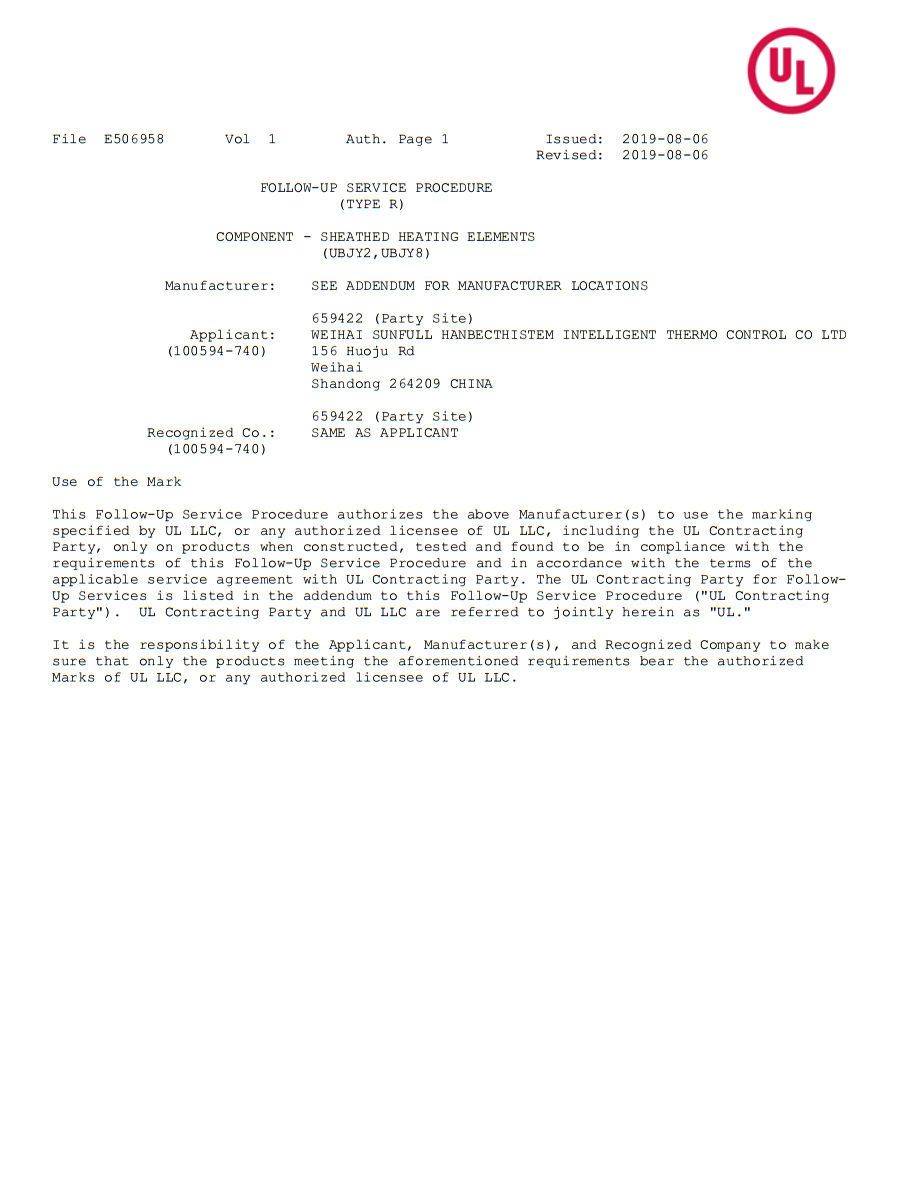 UL

File E506958 Vol 1 Auth. Page 1 Issued: 2019-08-06
Revised: 2019-08-06

FOLLOW-UP SERVICE PROCEDURE
(TYPE R)

COMPONENT - SHEATHED HEATING ELEMENTS
(UBJY2,UBJY8)

Manufacturer: SEE ADDENDUM FOR MANUFACTURER LOCATIONS

659422 (Party Site)
Applicant: WEIHAI SUNFULL HANBECTHISTEM INTELLIGENT THERMO CONTROL CO LTD
(100594-740) 156 Huoju Rd
Weihai
Shandong 264209 CHINA

659422 (Party Site)
Recognized Co.: SAME AS APPLICANT
(100594-740)

Use of the Mark

This Follow-Up Service Procedure authorizes the above Manufacturer(s) to use the marking specified by UL LLC, or any authorized licensee of UL LLC, including the UL Contracting Party, only on products when constructed, tested and found to be in compliance with the requirements of this Follow-Up Service Procedure and in accordance with the terms of the applicable service agreement with UL Contracting Party. The UL Contracting Party for Follow-Up Services is listed in the addendum to this Follow-Up Service Procedure ("UL Contracting Party"). UL Contracting Party and UL LLC are referred to jointly herein as "UL."

It is the responsibility of the Applicant, Manufacturer(s), and Recognized Company to make sure that only the products meeting the aforementioned requirements bear the authorized Marks of UL LLC, or any authorized licensee of UL LLC.